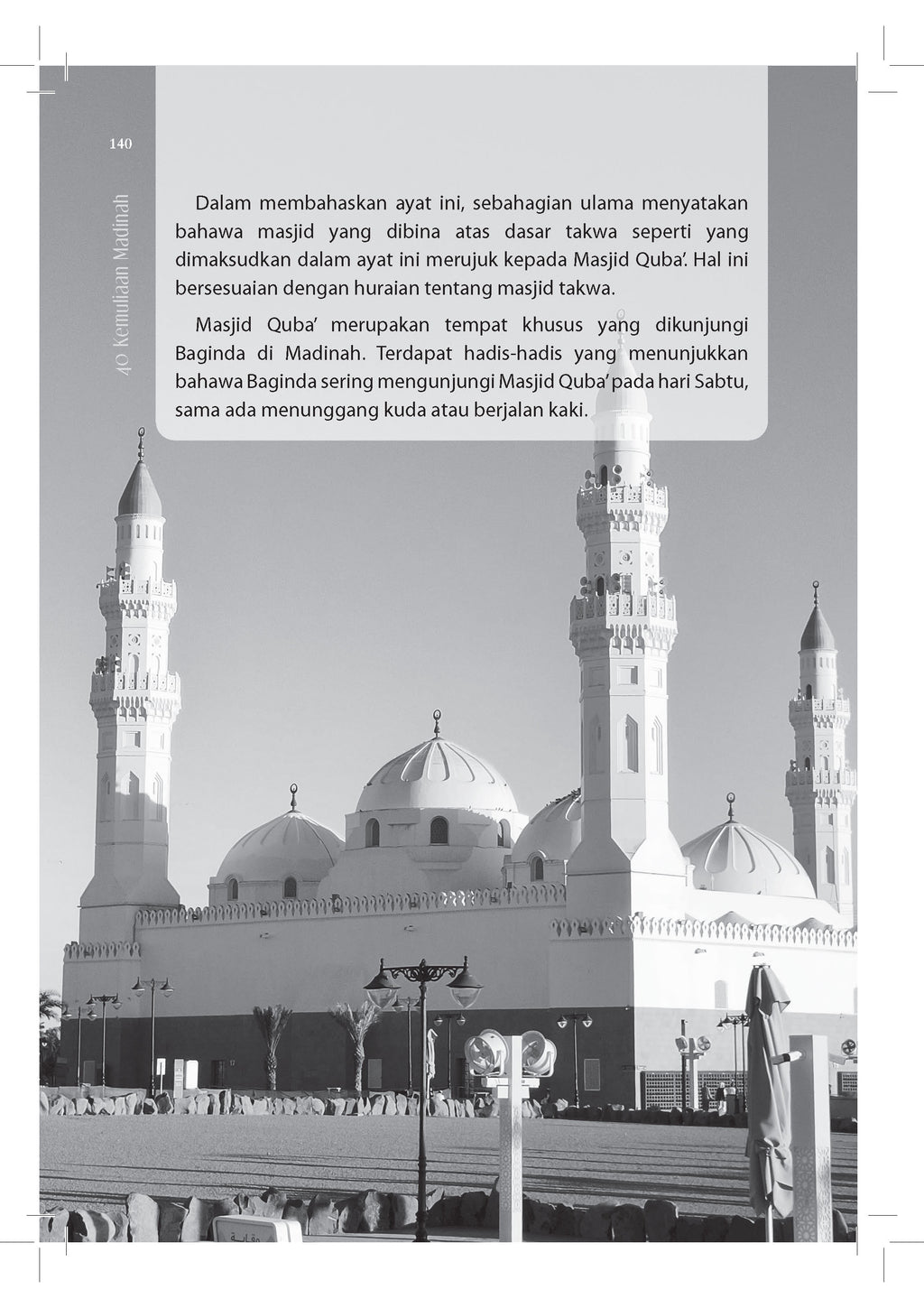 140

40 Kemuliaan Madinah

Dalam membahaskan ayat ini, sebahagian ulama menyatakan bahawa masjid yang dibina atas dasar takwa seperti yang dimaksudkan dalam ayat ini merujuk kepada Masjid Quba'. Hal ini bersesuaian dengan huraian tentang masjid takwa.

Masjid Quba' merupakan tempat khusus yang dikunjungi Baginda di Madinah. Terdapat hadis-hadis yang menunjukkan bahawa Baginda sering mengunjungi Masjid Quba' pada hari Sabtu, sama ada menunggang kuda atau berjalan kaki.